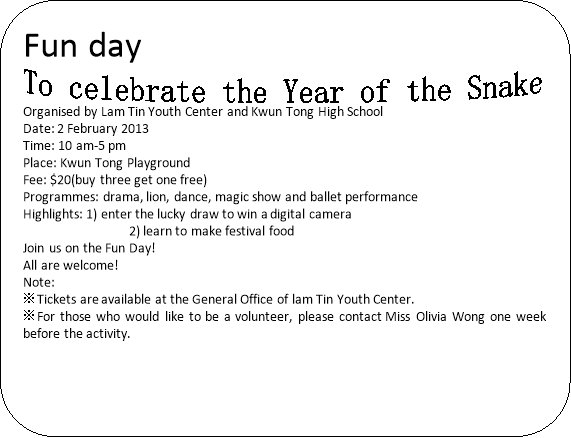 Fun day
To celebrate the Year of the Snake
Organised by Lam Tin Youth Center and Kwun Tong High School
Date: 2 February 2013
Time: 10 am-5 pm
Place: Kwun Tong Playground
Fee: \$20(buy three get one free)
Programmes: drama, lion, dance, magic show and ballet performance
Highlights: 1) enter the lucky draw to win a digital camera
2) learn to make festival food
Join us on the Fun Day!
All are welcome!
Note:
※Tickets are available at the General Office of lam Tin Youth Center.
※For those who would like to be a volunteer, please contact Miss Olivia Wong one week before the activity.